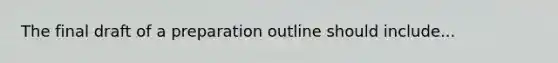 The final draft of a preparation outline should include...